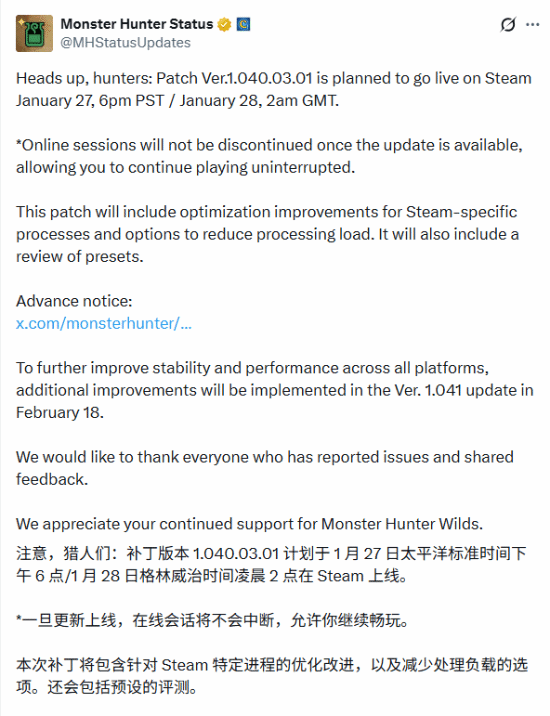 Monster Hunter Status
@MHStatusUpdates

Heads up, hunters: Patch Ver.1.040.03.01 is planned to go live on Steam January 27, 6pm PST / January 28, 2am GMT.

*Online sessions will not be discontinued once the update is available, allowing you to continue playing uninterrupted.

This patch will include optimization improvements for Steam-specific processes and options to reduce processing load. It will also include a review of presets.

Advance notice:
x.com/monsterhunter/...

To further improve stability and performance across all platforms, additional improvements will be implemented in the Ver. 1.041 update in February 18.

We would like to thank everyone who has reported issues and shared feedback.

We appreciate your continued support for Monster Hunter Wilds.

注意，猎人们：补丁版本 1.040.03.01 计划于 1 月 27 日太平洋标准时间下午 6 点/1 月 28 日格林威治时间凌晨 2 点在 Steam 上线。

*一旦更新上线，在线会话将不会中断，允许你继续畅玩。

本次补丁将包含针对 Steam 特定进程的优化改进，以及减少处理负载的选项。还会包括预设的评测。